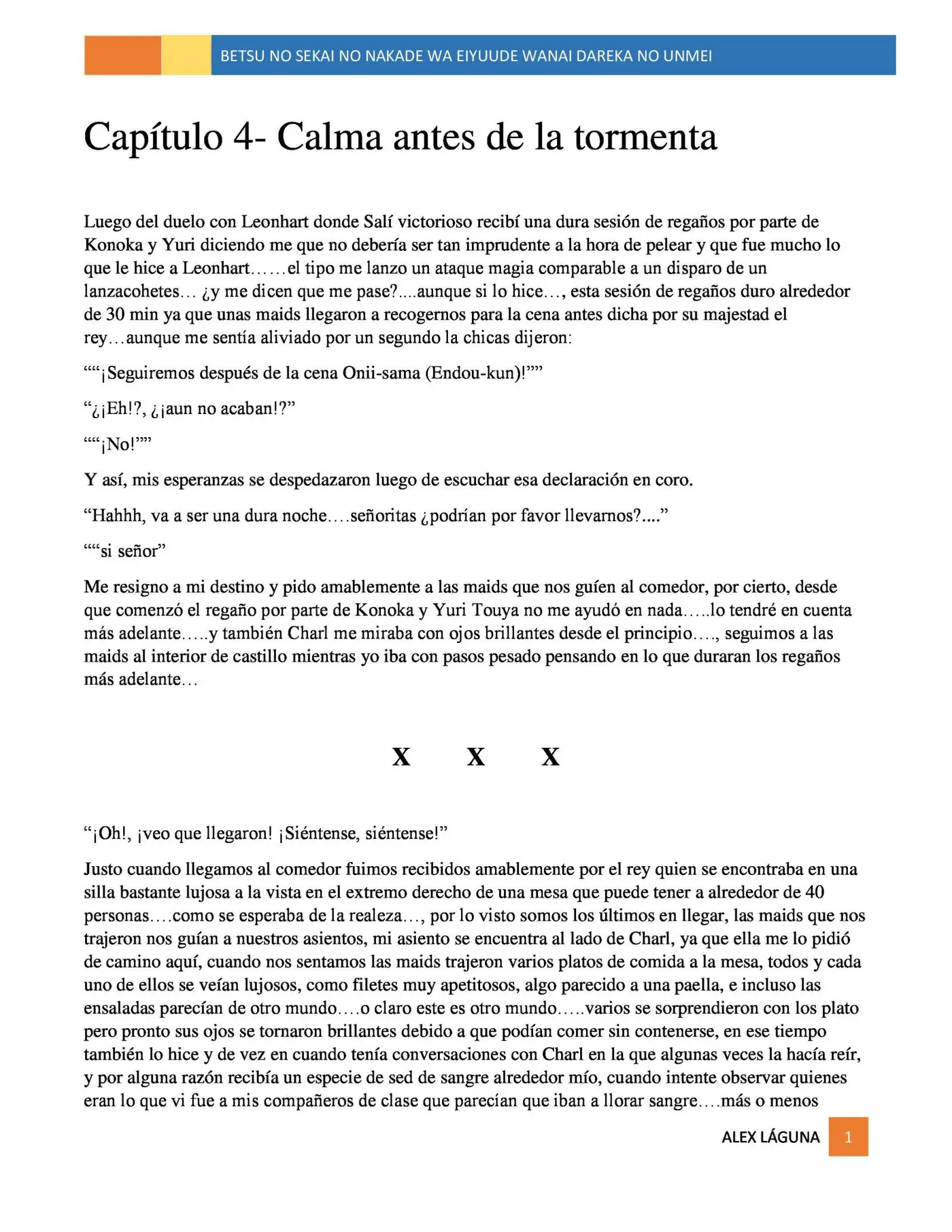 BETSU NO SEKAI NO NAKADE WA EIYUUDE WANAI DAREKA NO UNMEI

Capítulo 4- Calma antes de la tormenta

Luego del duelo con Leonhart donde Salí victorioso recibí una dura sesión de regaños por parte de Konoka y Yuri diciendo me que no debería ser tan imprudente a la hora de pelear y que fue mucho lo que le hice a Leonhart……el tipo me lanzo un ataque magia comparable a un disparo de un lanzacohetes… ¿y me dicen que me pase?....aunque si lo hice…, esta sesión de regaños duro alrededor de 30 min ya que unas maids llegaron a recogernos para la cena antes dicha por su majestad el rey…aunque me sentía aliviado por un segundo la chicas dijeron:

"""¡Seguiremos después de la cena Onii-sama (Endou-kun)!"""

"¿¡Eh!?, ¿¡aun no acaban!?"

"""¡No!"""

Y así, mis esperanzas se despedazaron luego de escuchar esa declaración en coro.

"Hahhh, va a ser una dura noche….señoritas ¿podrían por favor llevarnos?...."

"""si señor"

Me resigno a mi destino y pido amablemente a las maids que nos guíen al comedor, por cierto, desde que comenzó el regaño por parte de Konoka y Yuri Touya no me ayudó en nada…..lo tendré en cuenta más adelante…..y también Charl me miraba con ojos brillantes desde el principio…., seguimos a las maids al interior de castillo mientras yo iba con pasos pesado pensando en lo que duraran los regaños más adelante…

X X X

"¡Oh!, ¡veo que llegaron! ¡Siéntense, siéntense!"

Justo cuando llegamos al comedor fuimos recibidos amablemente por el rey quien se encontraba en una silla bastante lujosa a la vista en el extremo derecho de una mesa que puede tener a alrededor de 40 personas….como se esperaba de la realeza…, por lo visto somos los últimos en llegar, las maids que nos trajeron nos guían a nuestros asientos, mi asiento se encuentra al lado de Charl, ya que ella me lo pidió de camino aquí, cuando nos sentamos las maids trajeron varios platos de comida a la mesa, todos y cada uno de ellos se veían lujosos, como filetes muy apetitosos, algo parecido a una paella, e incluso las ensaladas parecían de otro mundo….o claro este es otro mundo…..varios se sorprendieron con los plato pero pronto sus ojos se tornaron brillantes debido a que podían comer sin contenerse, en ese tiempo también lo hice y de vez en cuando tenía conversaciones con Charl en la que algunas veces la hacía reír, y por alguna razón recibía un especie de sed de sangre alrededor mío, cuando intente observar quienes eran lo que vi fue a mis compañeros de clase que parecían que iban a llorar sangre….más o menos

ALEX LÁGUNA 1